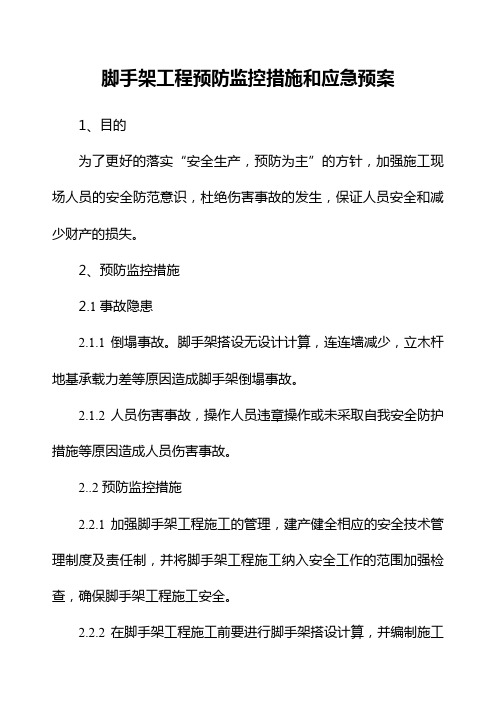 脚手架工程预防监控措施和应急预案

1、目的

为了更好的落实“安全生产，预防为主”的方针，加强施工现场人员的安全防范意识，杜绝伤害事故的发生，保证人员安全和减少财产的损失。

2、预防监控措施

2.1 事故隐患

2.1.1 倒塌事故。脚手架搭设无设计计算，连连墙减少，立木杆地基承载力差等原因造成脚手架倒塌事故。

2.1.2 人员伤害事故，操作人员违章操作或未采取自我安全防护措施等原因造成人员伤害事故。

2..2 预防监控措施

2.2.1 加强脚手架工程施工的管理，建产健全相应的安全技术管理制度及责任制，并将脚手架工程施工纳入安全工作的范围加强检查，确保脚手架工程施工安全。

2.2.2 在脚手架工程施工前要进行脚手架搭设计算，并编制施工